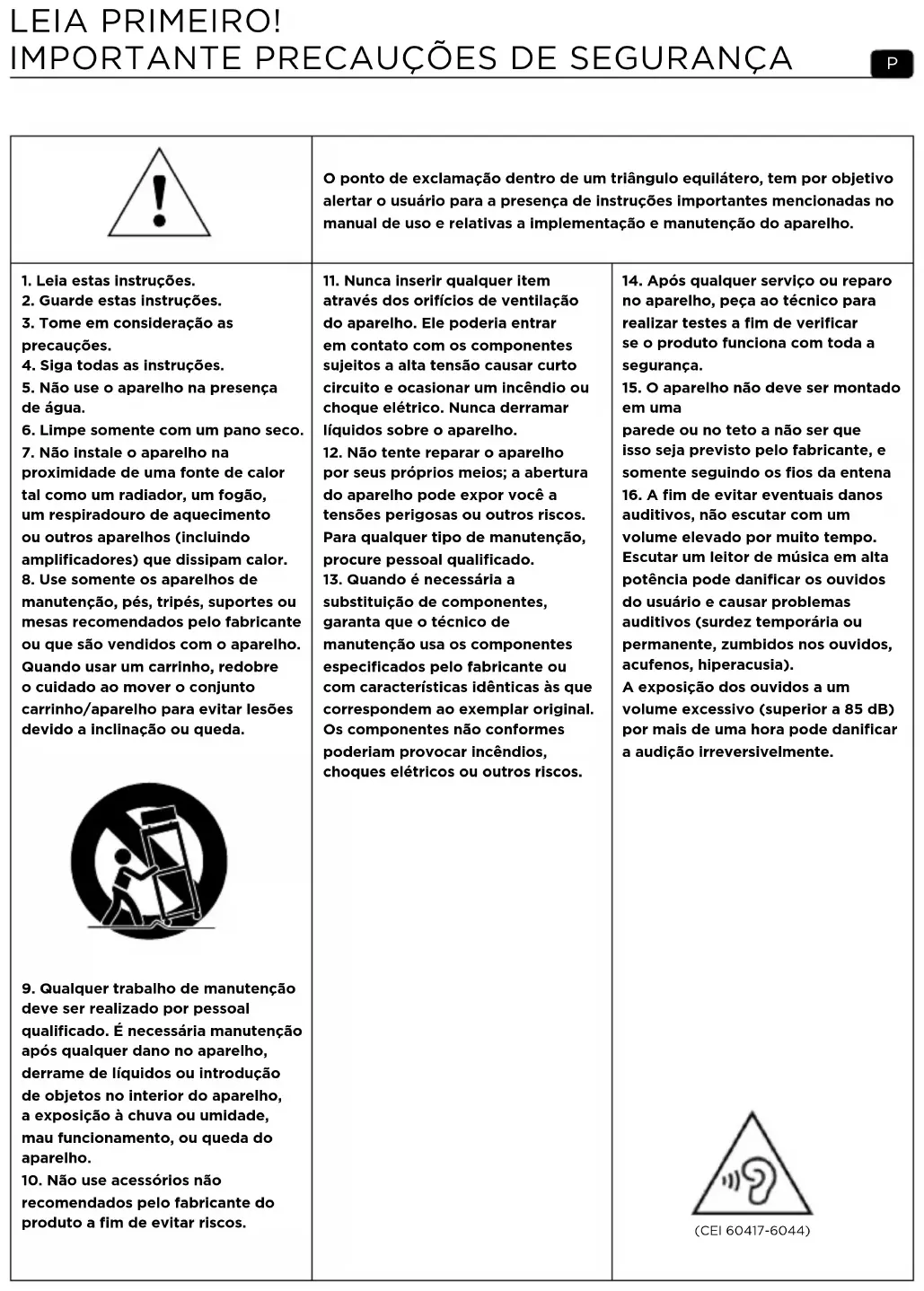 LEIA PRIMEIRO!
IMPORTANTE PRECAUÇÕES DE SEGURANÇA

P

O ponto de exclamação dentro de um triângulo equilátero, tem por objetivo alertar o usuário para a presença de instruções importantes mencionadas no manual de uso e relativas a implementação e manutenção do aparelho.

1. Leia estas instruções.
2. Guarde estas instruções.
3. Tome em consideração as precauções.
4. Siga todas as instruções.
5. Não use o aparelho na presença de água.
6. Limpe somente com um pano seco.
7. Não instale o aparelho na proximidade de uma fonte de calor tal como um radiador, um fogão, um respiradouro de aquecimento ou outros aparelhos (incluindo amplificadores) que dissipam calor.
8. Use somente os aparelhos de manutenção, pés, tripés, suportes ou mesas recomendados pelo fabricante ou que são vendidos com o aparelho. Quando usar um carrinho, redobre o cuidado ao mover o conjunto carrinho/aparelho para evitar lesões devido a inclinação ou queda.

9. Qualquer trabalho de manutenção deve ser realizado por pessoal qualificado. É necessária manutenção após qualquer dano no aparelho, derrame de líquidos ou introdução de objetos no interior do aparelho, a exposição à chuva ou umidade, mau funcionamento, ou queda do aparelho.
10. Não use acessórios não recomendados pelo fabricante do produto a fim de evitar riscos.

11. Nunca inserir qualquer item através dos orifícios de ventilação do aparelho. Ele poderia entrar em contato com os componentes sujeitos a alta tensão causar curto circuito e ocasionar um incêndio ou choque elétrico. Nunca derramar líquidos sobre o aparelho.
12. Não tente reparar o aparelho por seus próprios meios; a abertura do aparelho pode expor você a tensões perigosas ou outros riscos. Para qualquer tipo de manutenção, procure pessoal qualificado.
13. Quando é necessária a substituição de componentes, garanta que o técnico de manutenção usa os componentes especificados pelo fabricante ou com características idênticas às que correspondem ao exemplar original. Os componentes não conformes poderiam provocar incêndios, choques elétricos ou outros riscos.

14. Após qualquer serviço ou reparo no aparelho, peça ao técnico para realizar testes a fim de verificar se o produto funciona com toda a segurança.
15. O aparelho não deve ser montado em uma parede ou no teto a não ser que isso seja previsto pelo fabricante, e somente seguindo os fios da entena
16. A fim de evitar eventuais danos auditivos, não escutar com um volume elevado por muito tempo. Escutar um leitor de música em alta potência pode danificar os ouvidos do usuário e causar problemas auditivos (surdez temporária ou permanente, zumbidos nos ouvidos, acufenos, hiperacusia).
A exposição dos ouvidos a um volume excessivo (superior a 85 dB) por mais de uma hora pode danificar a audição irreversivelmente.

(CEI 60417-6044)